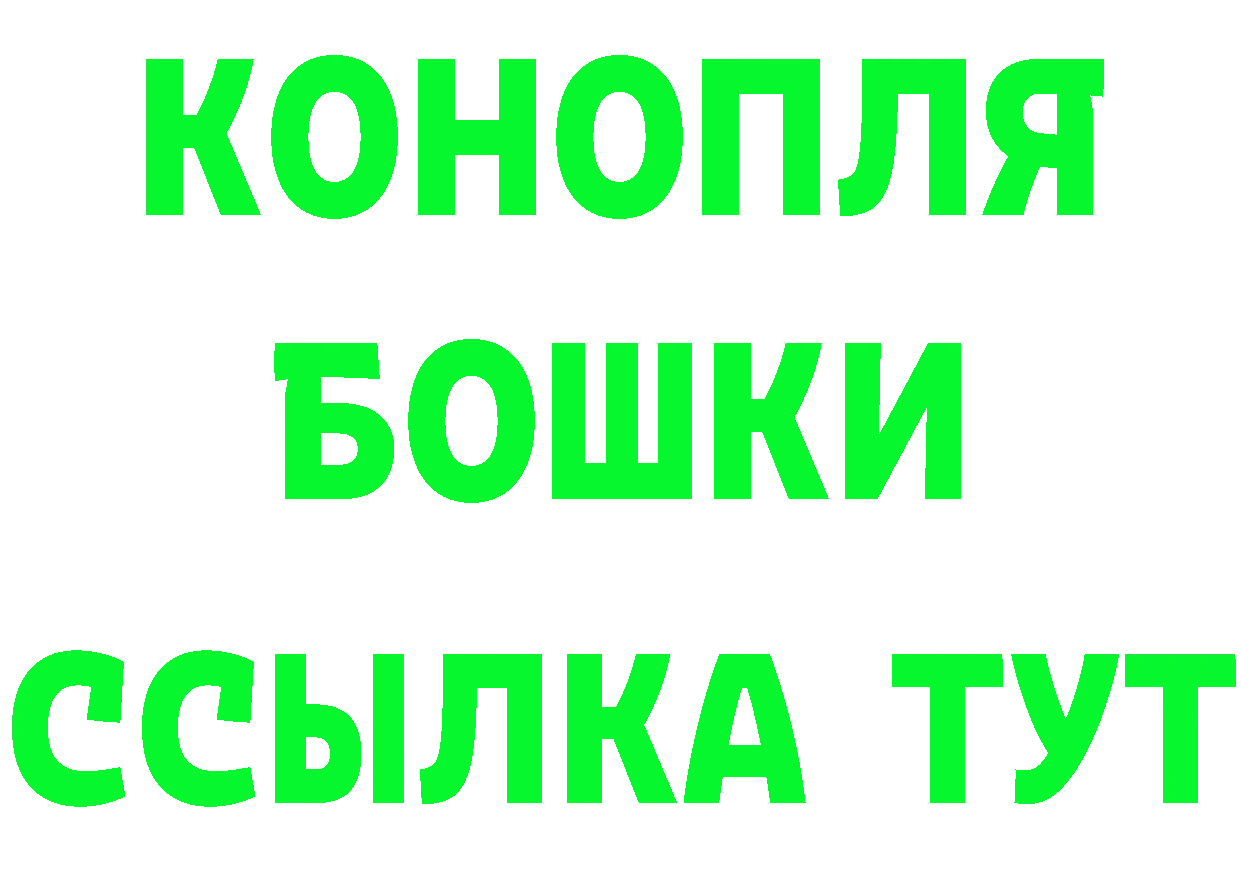 КОНОПЛЯ
БОШКИ
ССЫЛКА ТУТ